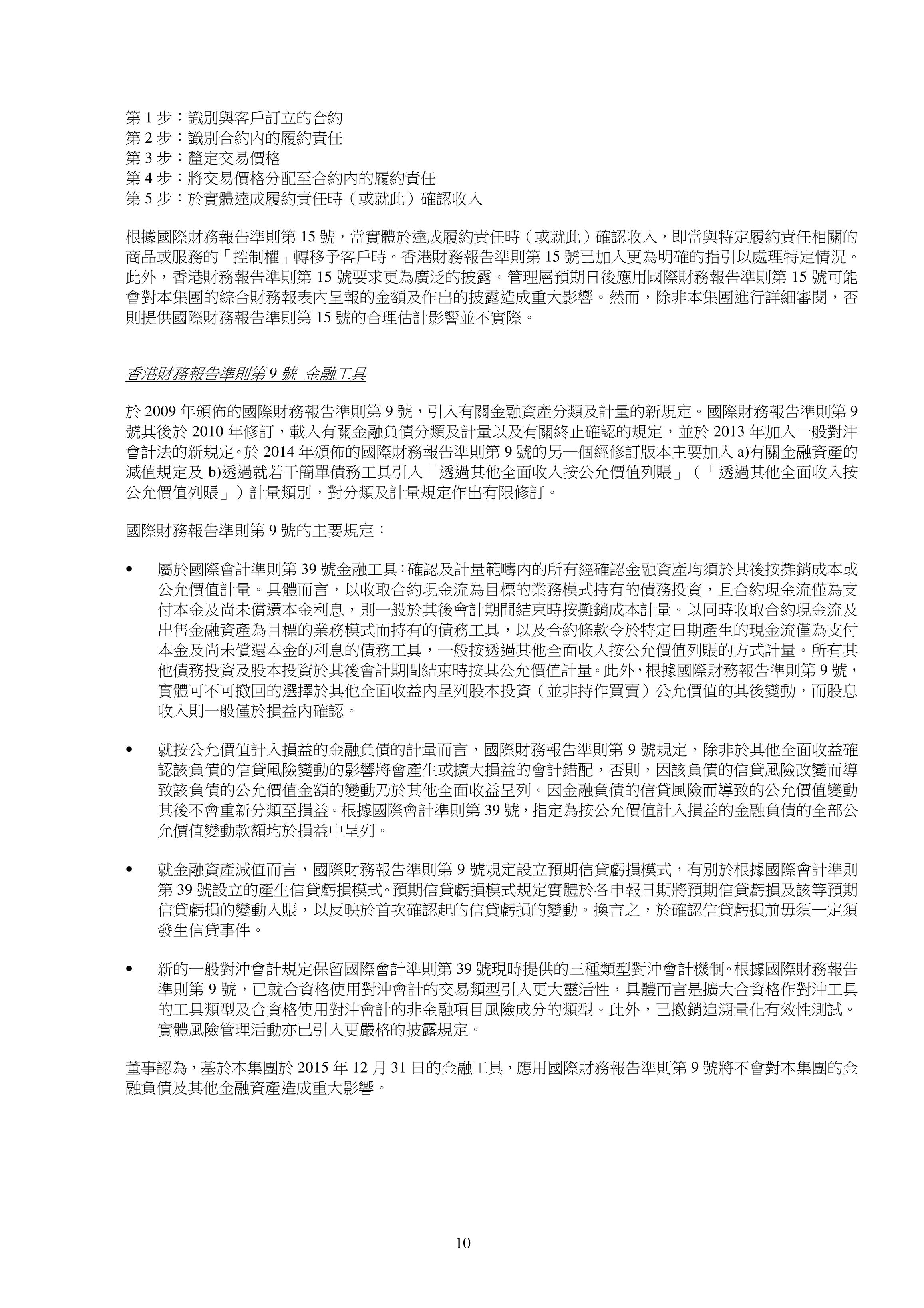 第 1 步：識別與客戶訂立的合約
第 2 步：識別合約內的履約責任
第 3 步：釐定交易價格
第 4 步：將交易價格分配至合約內的履約責任
第 5 步：於實體達成履約責任時（或就此）確認收入

根據國際財務報告準則第 15 號，當實體於達成履約責任時（或就此）確認收入，即當與特定履約責任相關的商品或服務的「控制權」轉移予客戶時。香港財務報告準則第 15 號已加入更為明確的指引以處理特定情況。此外，香港財務報告準則第 15 號要求更為廣泛的披露。管理層預期日後應用國際財務報告準則第 15 號可能會對本集團的綜合財務報表內呈報的金額及作出的披露造成重大影響。然而，除非本集團進行詳細審閱，否則提供國際財務報告準則第 15 號的合理估計影響並不實際。

香港財務報告準則第 9 號 金融工具

於 2009 年頒佈的國際財務報告準則第 9 號，引入有關金融資產分類及計量的新規定。國際財務報告準則第 9 號其後於 2010 年修訂，載入有關金融負債分類及計量以及有關終止確認的規定，並於 2013 年加入一般對沖會計法的新規定。於 2014 年頒佈的國際財務報告準則第 9 號的另一個經修訂版本主要加入 a)有關金融資產的減值規定及 b)透過就若干簡單債務工具引入「透過其他全面收入按公允價值列賬」（「透過其他全面收入按公允價值列賬」）計量類別，對分類及計量規定作出有限修訂。

國際財務報告準則第 9 號的主要規定：

• 屬於國際會計準則第 39 號金融工具：確認及計量範疇內的所有經確認金融資產均須於其後按攤銷成本或公允價值計量。具體而言，以收取合約現金流為目標的業務模式持有的債務投資，且合約現金流僅為支付本金及尚未償還本金利息，則一般於其後會計期間結束時按攤銷成本計量。以同時收取合約現金流及出售金融資產為目標的業務模式而持有的債務工具，以及合約條款令於特定日期產生的現金流僅為支付本金及尚未償還本金的利息的債務工具，一般按透過其他全面收入按公允價值列賬的方式計量。所有其他債務投資及股本投資於其後會計期間結束時按其公允價值計量。此外，根據國際財務報告準則第 9 號，實體可不可撤回的選擇於其他全面收益內呈列股本投資（並非持作買賣）公允價值的其後變動，而股息收入則一般僅於損益內確認。

• 就按公允價值計入損益的金融負債的計量而言，國際財務報告準則第 9 號規定，除非於其他全面收益確認該負債的信貸風險變動的影響將會產生或擴大損益的會計錯配，否則，因該負債的信貸風險改變而導致該負債的公允價值金額的變動乃於其他全面收益呈列。因金融負債的信貸風險而導致的公允價值變動其後不會重新分類至損益。根據國際會計準則第 39 號，指定為按公允價值計入損益的金融負債的全部公允價值變動款額均於損益中呈列。

• 就金融資產減值而言，國際財務報告準則第 9 號規定設立預期信貸虧損模式，有別於根據國際會計準則第 39 號設立的產生信貸虧損模式。預期信貸虧損模式規定實體於各申報日期將預期信貸虧損及該等預期信貸虧損的變動入賬，以反映於首次確認起的信貸虧損的變動。換言之，於確認信貸虧損前毋須一定須發生信貸事件。

• 新的一般對沖會計規定保留國際會計準則第 39 號現時提供的三種類型對沖會計機制。根據國際財務報告準則第 9 號，已就合資格使用對沖會計的交易類型引入更大靈活性，具體而言是擴大合資格作對沖工具的工具類型及合資格使用對沖會計的非金融項目風險成分的類型。此外，已撤銷追溯量化有效性測試。實體風險管理活動亦已引入更嚴格的披露規定。

董事認為，基於本集團於 2015 年 12 月 31 日的金融工具，應用國際財務報告準則第 9 號將不會對本集團的金融負債及其他金融資產造成重大影響。

10